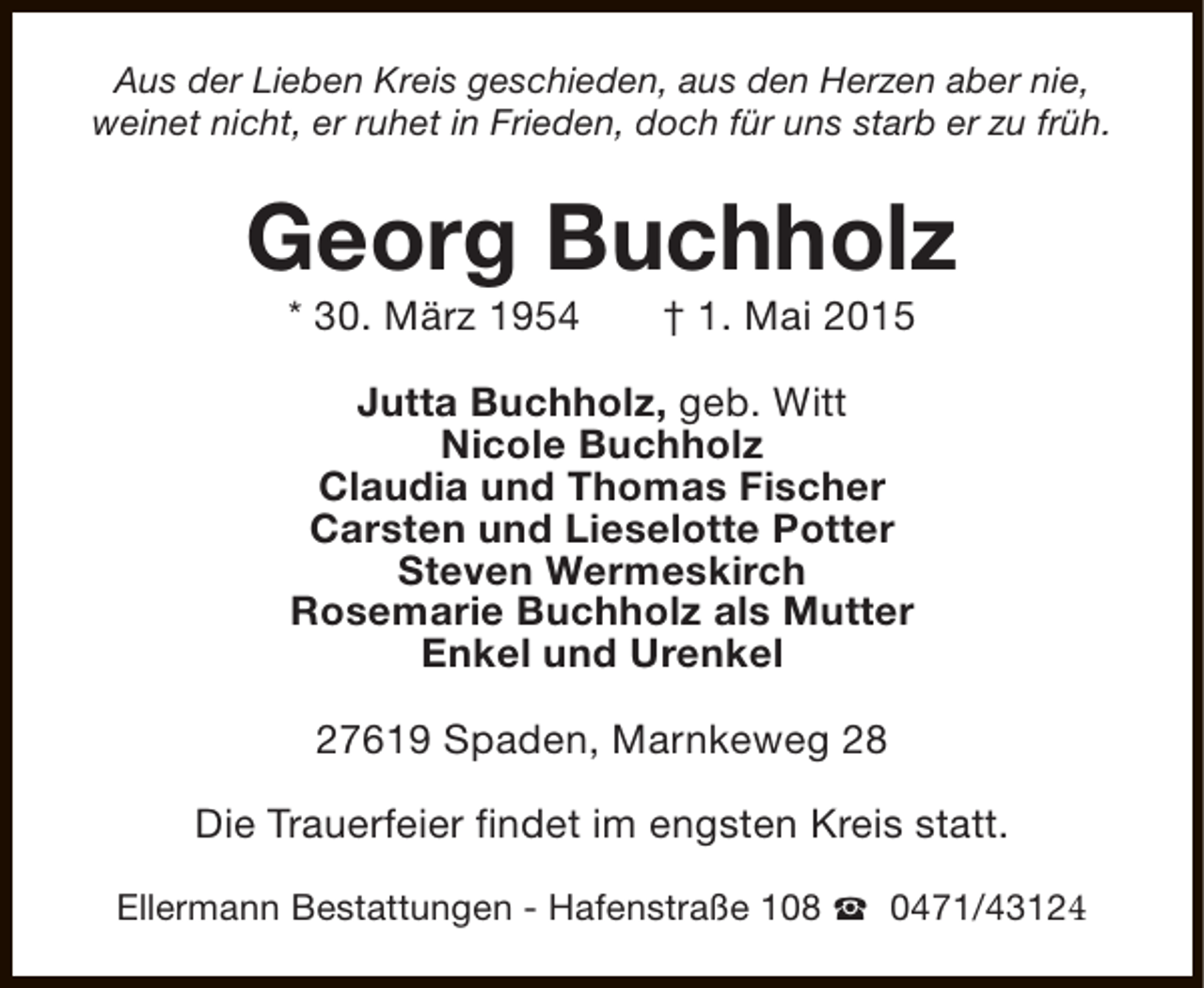 Aus der Lieben Kreis geschieden, aus den Herzen aber nie,
weinet nicht, er ruhet in Frieden, doch für uns starb er zu früh.

Georg Buchholz

* 30. März 1954 † 1. Mai 2015

Jutta Buchholz, geb. Witt
Nicole Buchholz
Claudia und Thomas Fischer
Carsten und Lieselotte Potter
Steven Wermeskirch
Rosemarie Buchholz als Mutter
Enkel und Urenkel

27619 Spaden, Marnkeweg 28

Die Trauerfeier findet im engsten Kreis statt.

Ellermann Bestattungen - Hafenstraße 108 ☎ 0471/43124